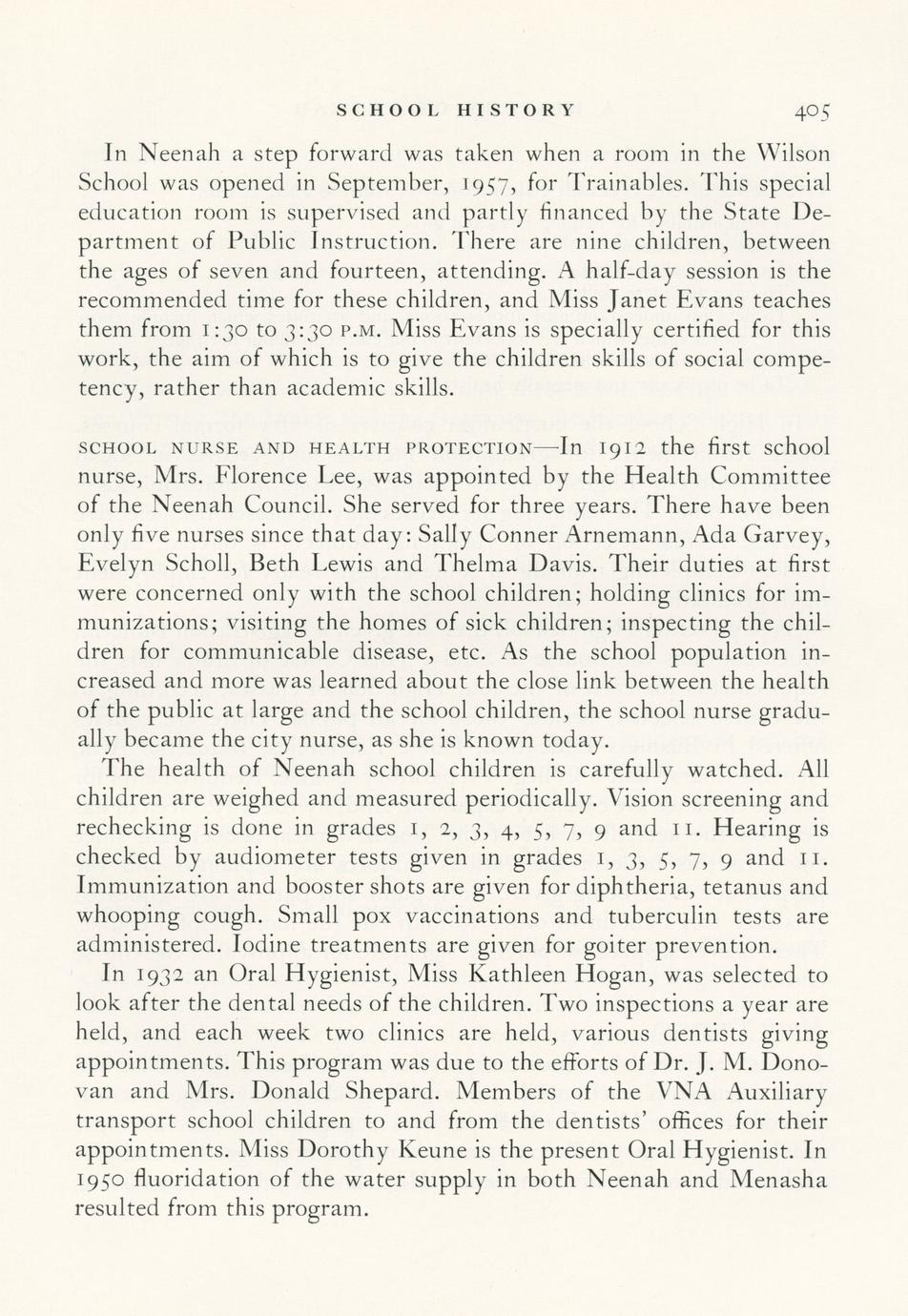 SCHOOL HISTORY 405

In Neenah a step forward was taken when a room in the Wilson School was opened in September, 1957, for Trainables. This special education room is supervised and partly financed by the State Department of Public Instruction. There are nine children, between the ages of seven and fourteen, attending. A half-day session is the recommended time for these children, and Miss Janet Evans teaches them from 1:30 to 3:30 P.M. Miss Evans is specially certified for this work, the aim of which is to give the children skills of social competency, rather than academic skills.

SCHOOL NURSE AND HEALTH PROTECTION—In 1912 the first school nurse, Mrs. Florence Lee, was appointed by the Health Committee of the Neenah Council. She served for three years. There have been only five nurses since that day: Sally Conner Arnemann, Ada Garvey, Evelyn Scholl, Beth Lewis and Thelma Davis. Their duties at first were concerned only with the school children; holding clinics for immunizations; visiting the homes of sick children; inspecting the children for communicable disease, etc. As the school population increased and more was learned about the close link between the health of the public at large and the school children, the school nurse gradually became the city nurse, as she is known today.

The health of Neenah school children is carefully watched. All children are weighed and measured periodically. Vision screening and rechecking is done in grades 1, 2, 3, 4, 5, 7, 9 and 11. Hearing is checked by audiometer tests given in grades 1, 3, 5, 7, 9 and 11. Immunization and booster shots are given for diphtheria, tetanus and whooping cough. Small pox vaccinations and tuberculin tests are administered. Iodine treatments are given for goiter prevention.

In 1932 an Oral Hygienist, Miss Kathleen Hogan, was selected to look after the dental needs of the children. Two inspections a year are held, and each week two clinics are held, various dentists giving appointments. This program was due to the efforts of Dr. J. M. Donovan and Mrs. Donald Shepard. Members of the VNA Auxiliary transport school children to and from the dentists' offices for their appointments. Miss Dorothy Keune is the present Oral Hygienist. In 1950 fluoridation of the water supply in both Neenah and Menasha resulted from this program.